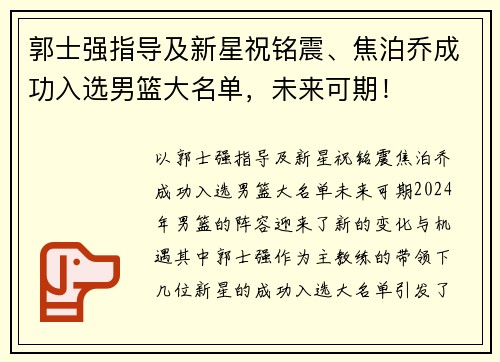 郭士强指导及新星祝铭震、焦泊乔成功入选男篮大名单，未来可期！

以郭士强指导及新星祝铭震焦泊乔成功入选男篮大名单未来可期2024年男篮的阵容迎来了新的变化与机遇其中郭士强作为主教练的带领下几位新星的成功入选大名单引发了